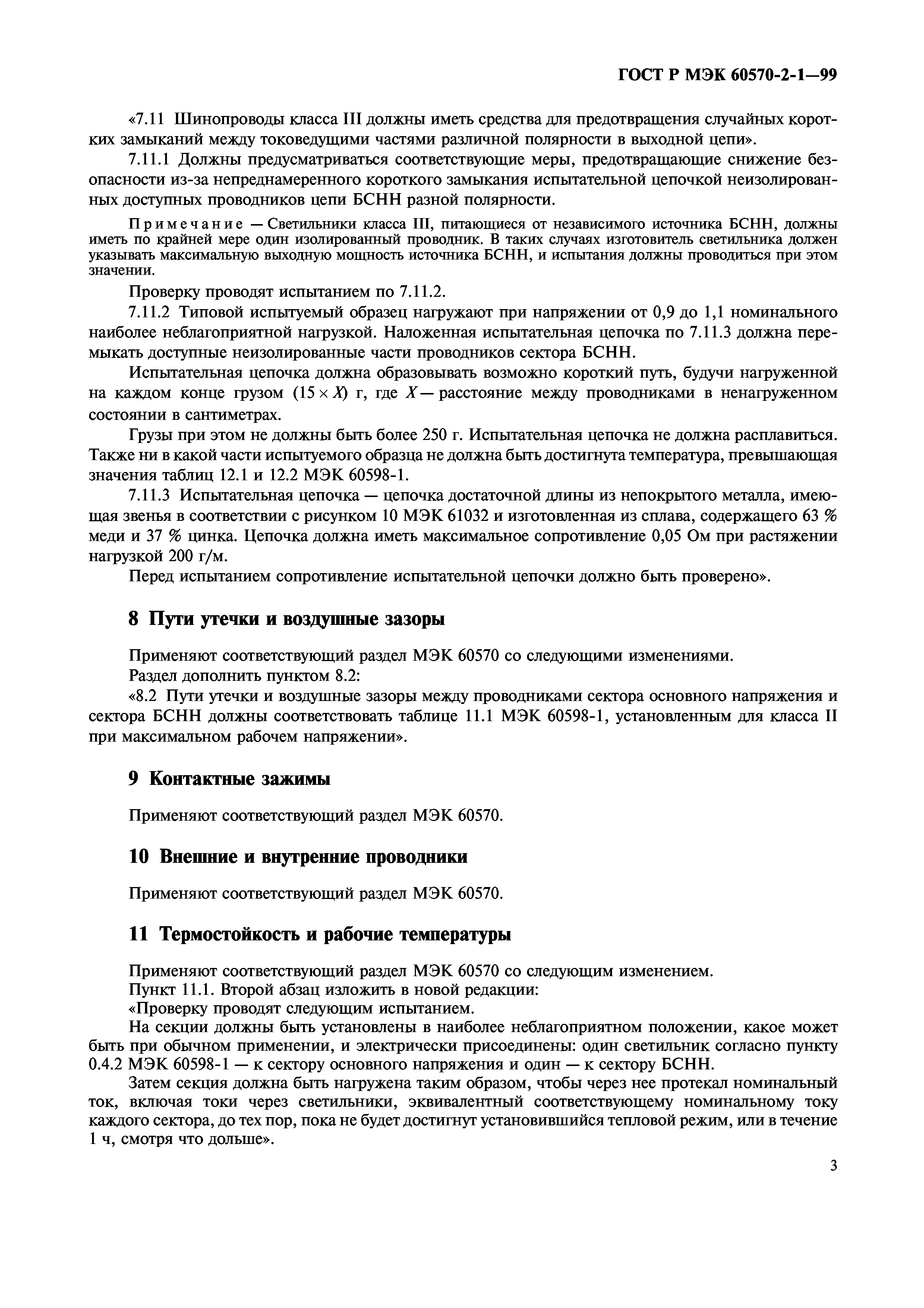 ГОСТ Р МЭК 60570-2-1—99

«7.11 Шинопроводы класса III должны иметь средства для предотвращения случайных коротких замыканий между токоведущими частями различной полярности в выходной цепи».

7.11.1 Должны предусматриваться соответствующие меры, предотвращающие снижение безопасности из-за непреднамеренного короткого замыкания испытательной цепочкой неизолированных доступных проводников цепи БСНН разной полярности.

Примечание — Светильники класса III, питающиеся от независимого источника БСНН, должны иметь по крайней мере один изолированный проводник. В таких случаях изготовитель светильника должен указывать максимальную выходную мощность источника БСНН, и испытания должны проводиться при этом значении.

Проверку проводят испытанием по 7.11.2.

7.11.2 Типовой испытуемый образец нагружают при напряжении от 0,9 до 1,1 номинального наиболее неблагоприятной нагрузкой. Наложенная испытательная цепочка по 7.11.3 должна перемыкать доступные неизолированные части проводников сектора БСНН.

Испытательная цепочка должна образовывать возможно короткий путь, будучи нагруженной на каждом конце грузом $(15 \times X)$ г, где $X$ — расстояние между проводниками в ненагруженном состоянии в сантиметрах.

Грузы при этом не должны быть более 250 г. Испытательная цепочка не должна расплавиться. Также ни в какой части испытуемого образца не должна быть достигнута температура, превышающая значения таблиц 12.1 и 12.2 МЭК 60598-1.

7.11.3 Испытательная цепочка — цепочка достаточной длины из непокрытого металла, имеющая звенья в соответствии с рисунком 10 МЭК 61032 и изготовленная из сплава, содержащего 63 % меди и 37 % цинка. Цепочка должна иметь максимальное сопротивление 0,05 Ом при растяжении нагрузкой 200 г/м.

Перед испытанием сопротивление испытательной цепочки должно быть проверено».

8 Пути утечки и воздушные зазоры

Применяют соответствующий раздел МЭК 60570 со следующими изменениями.

Раздел дополнить пунктом 8.2:

«8.2 Пути утечки и воздушные зазоры между проводниками сектора основного напряжения и сектора БСНН должны соответствовать таблице 11.1 МЭК 60598-1, установленным для класса II при максимальном рабочем напряжении».

9 Контактные зажимы

Применяют соответствующий раздел МЭК 60570.

10 Внешние и внутренние проводники

Применяют соответствующий раздел МЭК 60570.

11 Термостойкость и рабочие температуры

Применяют соответствующий раздел МЭК 60570 со следующим изменением.

Пункт 11.1. Второй абзац изложить в новой редакции:

«Проверку проводят следующим испытанием.

На секции должны быть установлены в наиболее неблагоприятном положении, какое может быть при обычном применении, и электрически присоединены: один светильник согласно пункту 0.4.2 МЭК 60598-1 — к сектору основного напряжения и один — к сектору БСНН.

Затем секция должна быть нагружена таким образом, чтобы через нее протекал номинальный ток, включая токи через светильники, эквивалентный соответствующему номинальному току каждого сектора, до тех пор, пока не будет достигнут установившийся тепловой режим, или в течение 1 ч, смотря что дольше».

3